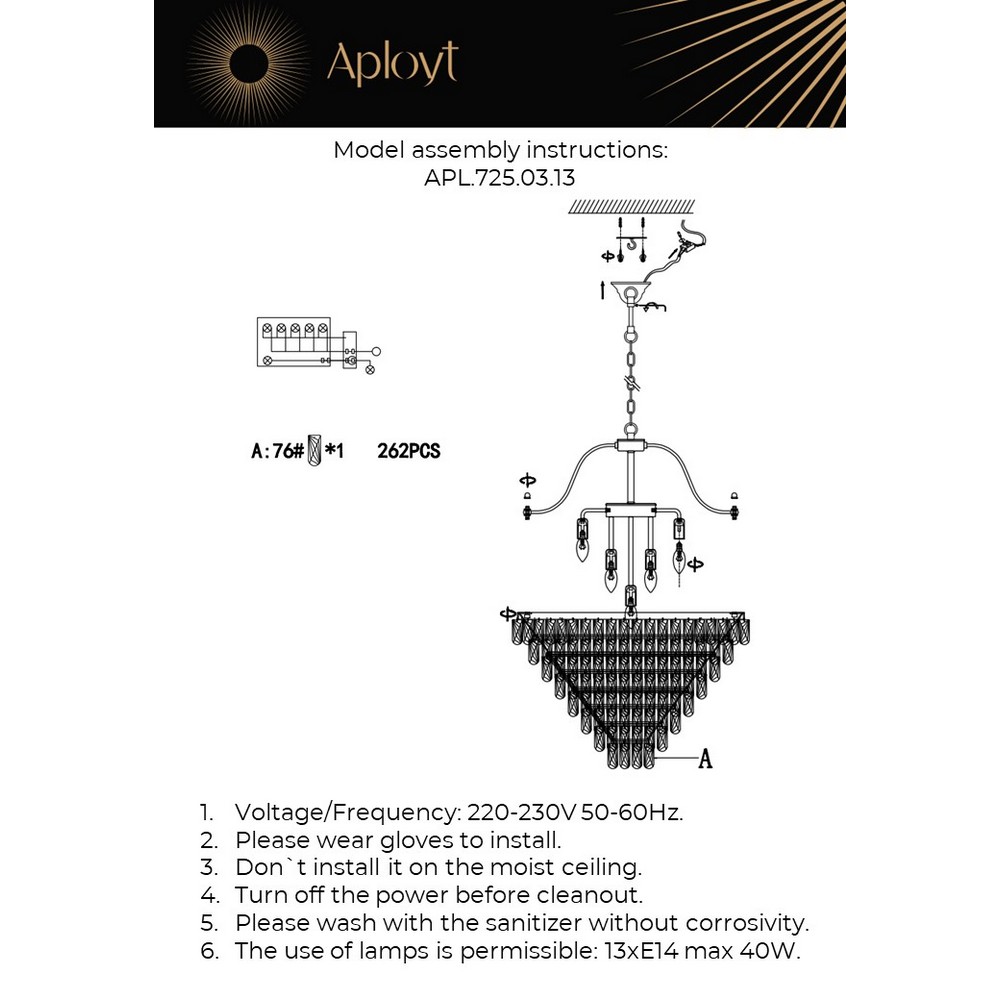 Aployt

Model assembly instructions:
APL.725.03.13

A:76# *1 262PCS

A

1. Voltage/Frequency: 220-230V 50-60Hz.
2. Please wear gloves to install.
3. Don`t install it on the moist ceiling.
4. Turn off the power before cleanout.
5. Please wash with the sanitizer without corrosivity.
6. The use of lamps is permissible: 13xE14 max 40W.